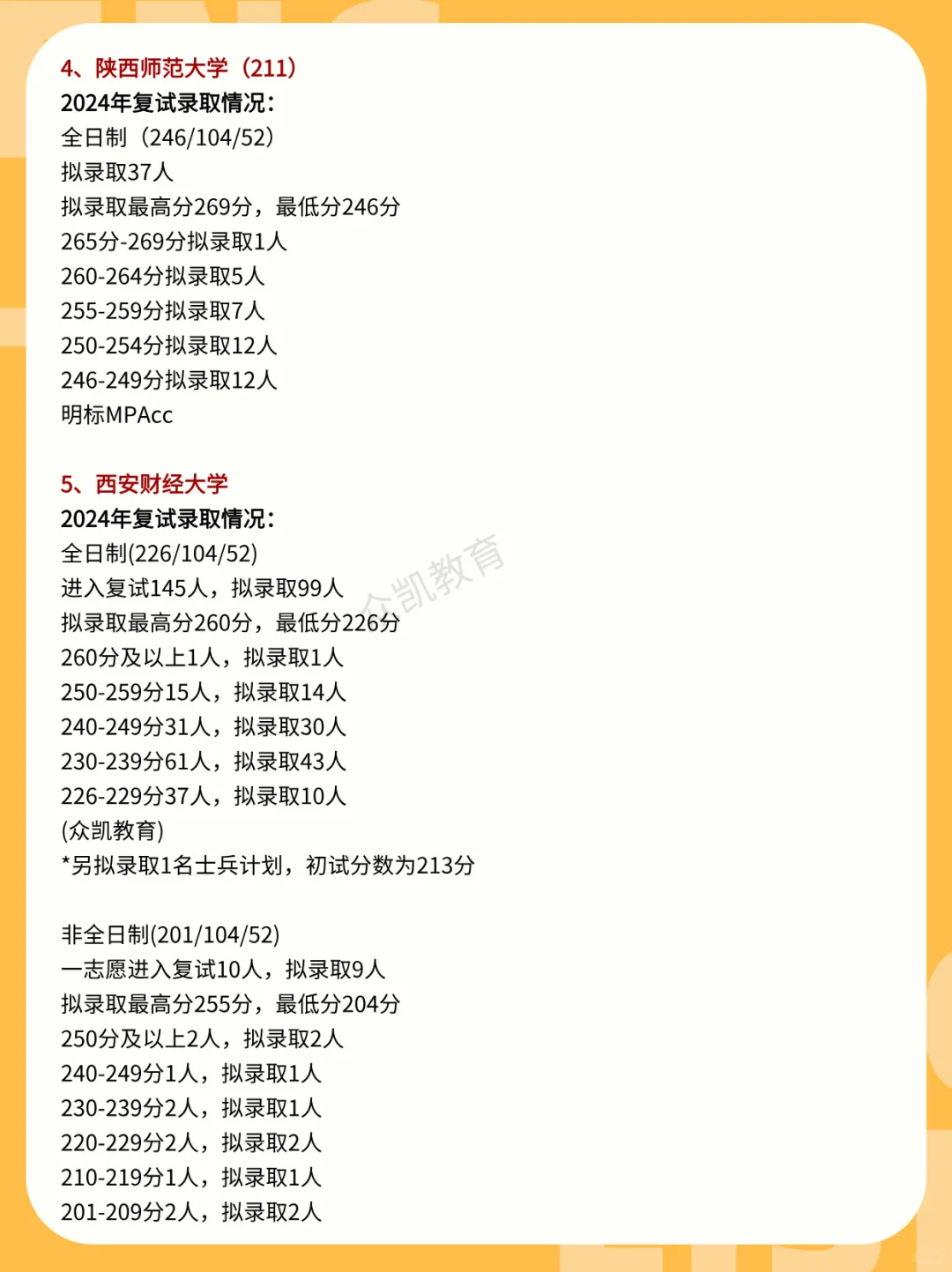 4、陕西师范大学（211）
2024年复试录取情况：
全日制（246/104/52）
拟录取37人
拟录取最高分269分，最低分246分
265分-269分拟录取1人
260-264分拟录取5人
255-259分拟录取7人
250-254分拟录取12人
246-249分拟录取12人
明标MPAcc

5、西安财经大学
2024年复试录取情况：
全日制(226/104/52)
进入复试145人，拟录取99人
拟录取最高分260分，最低分226分
260分及以上1人，拟录取1人
250-259分15人，拟录取14人
240-249分31人，拟录取30人
230-239分61人，拟录取43人
226-229分37人，拟录取10人
(众凯教育)
*另拟录取1名士兵计划，初试分数为213分

非全日制(201/104/52)
一志愿进入复试10人，拟录取9人
拟录取最高分255分，最低分204分
250分及以上2人，拟录取2人
240-249分1人，拟录取1人
230-239分2人，拟录取1人
220-229分2人，拟录取2人
210-219分1人，拟录取1人
201-209分2人，拟录取2人

众凯教育